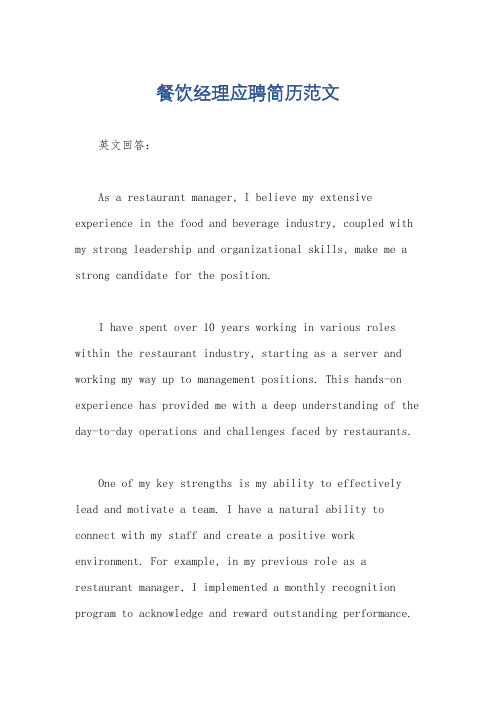 餐饮经理应聘简历范文

英文回答：

As a restaurant manager, I believe my extensive experience in the food and beverage industry, coupled with my strong leadership and organizational skills, make me a strong candidate for the position.

I have spent over 10 years working in various roles within the restaurant industry, starting as a server and working my way up to management positions. This hands-on experience has provided me with a deep understanding of the day-to-day operations and challenges faced by restaurants.

One of my key strengths is my ability to effectively lead and motivate a team. I have a natural ability to connect with my staff and create a positive work environment. For example, in my previous role as a restaurant manager, I implemented a monthly recognition program to acknowledge and reward outstanding performance.